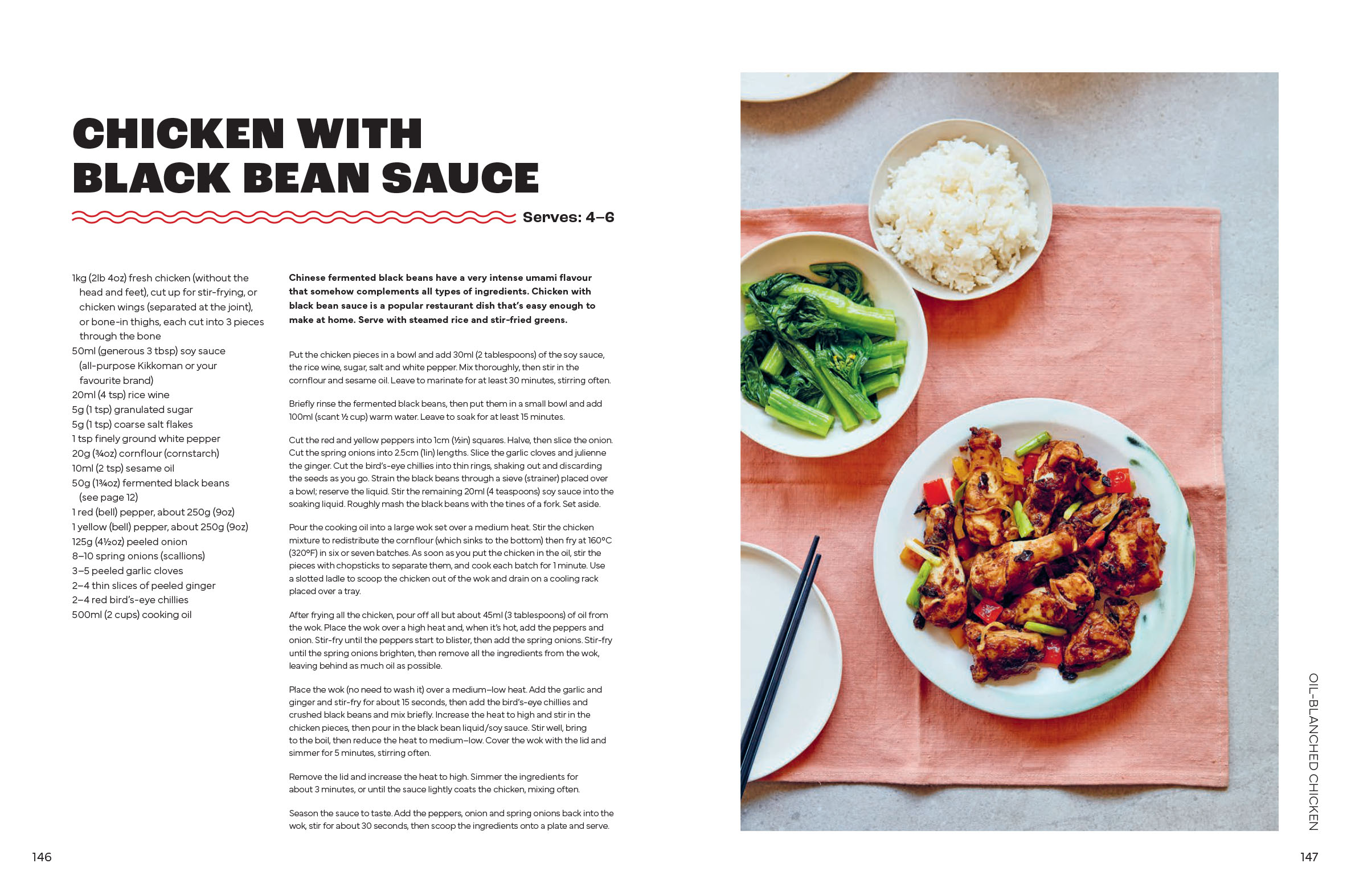 CHICKEN WITH BLACK BEAN SAUCE

Serves: 4–6

1kg (2lb 4oz) fresh chicken (without the head and feet), cut up for stir-frying, or chicken wings (separated at the joint), or bone-in thighs, each cut into 3 pieces through the bone
50ml (generous 3 tbsp) soy sauce (all-purpose Kikkoman or your favourite brand)
20ml (4 tsp) rice wine
5g (1 tsp) granulated sugar
5g (1 tsp) coarse salt flakes
1 tsp finely ground white pepper
20g (¾oz) cornflour (cornstarch)
10ml (2 tsp) sesame oil
50g (1¾oz) fermented black beans (see page 12)
1 red (bell) pepper, about 250g (9oz)
1 yellow (bell) pepper, about 250g (9oz)
125g (4½oz) peeled onion
8–10 spring onions (scallions)
3–5 peeled garlic cloves
2–4 thin slices of peeled ginger
2–4 red bird's-eye chillies
500ml (2 cups) cooking oil

Chinese fermented black beans have a very intense umami flavour that somehow complements all types of ingredients. Chicken with black bean sauce is a popular restaurant dish that's easy enough to make at home. Serve with steamed rice and stir-fried greens.

Put the chicken pieces in a bowl and add 30ml (2 tablespoons) of the soy sauce, the rice wine, sugar, salt and white pepper. Mix thoroughly, then stir in the cornflour and sesame oil. Leave to marinate for at least 30 minutes, stirring often.

Briefly rinse the fermented black beans, then put them in a small bowl and add 100ml (scant ½ cup) warm water. Leave to soak for at least 15 minutes.

Cut the red and yellow peppers into 1cm (½in) squares. Halve, then slice the onion. Cut the spring onions into 2.5cm (1in) lengths. Slice the garlic cloves and julienne the ginger. Cut the bird's-eye chillies into thin rings, shaking out and discarding the seeds as you go. Strain the black beans through a sieve (strainer) placed over a bowl; reserve the liquid. Stir the remaining 20ml (4 teaspoons) soy sauce into the soaking liquid. Roughly mash the black beans with the tines of a fork. Set aside.

Pour the cooking oil into a large wok set over a medium heat. Stir the chicken mixture to redistribute the cornflour (which sinks to the bottom) then fry at 160°C (320°F) in six or seven batches. As soon as you put the chicken in the oil, stir the pieces with chopsticks to separate them, and cook each batch for 1 minute. Use a slotted ladle to scoop the chicken out of the wok and drain on a cooling rack placed over a tray.

After frying all the chicken, pour off all but about 45ml (3 tablespoons) of oil from the wok. Place the wok over a high heat and, when it's hot, add the peppers and onion. Stir-fry until the peppers start to blister, then add the spring onions. Stir-fry until the spring onions brighten, then remove all the ingredients from the wok, leaving behind as much oil as possible.

Place the wok (no need to wash it) over a medium–low heat. Add the garlic and ginger and stir-fry for about 15 seconds, then add the bird's-eye chillies and crushed black beans and mix briefly. Increase the heat to high and stir in the chicken pieces, then pour in the black bean liquid/soy sauce. Stir well, bring to the boil, then reduce the heat to medium–low. Cover the wok with the lid and simmer for 5 minutes, stirring often.

Remove the lid and increase the heat to high. Simmer the ingredients for about 3 minutes, or until the sauce lightly coats the chicken, mixing often.

Season the sauce to taste. Add the peppers, onion and spring onions back into the wok, stir for about 30 seconds, then scoop the ingredients onto a plate and serve.

146

OIL-BLANCHED CHICKEN

147